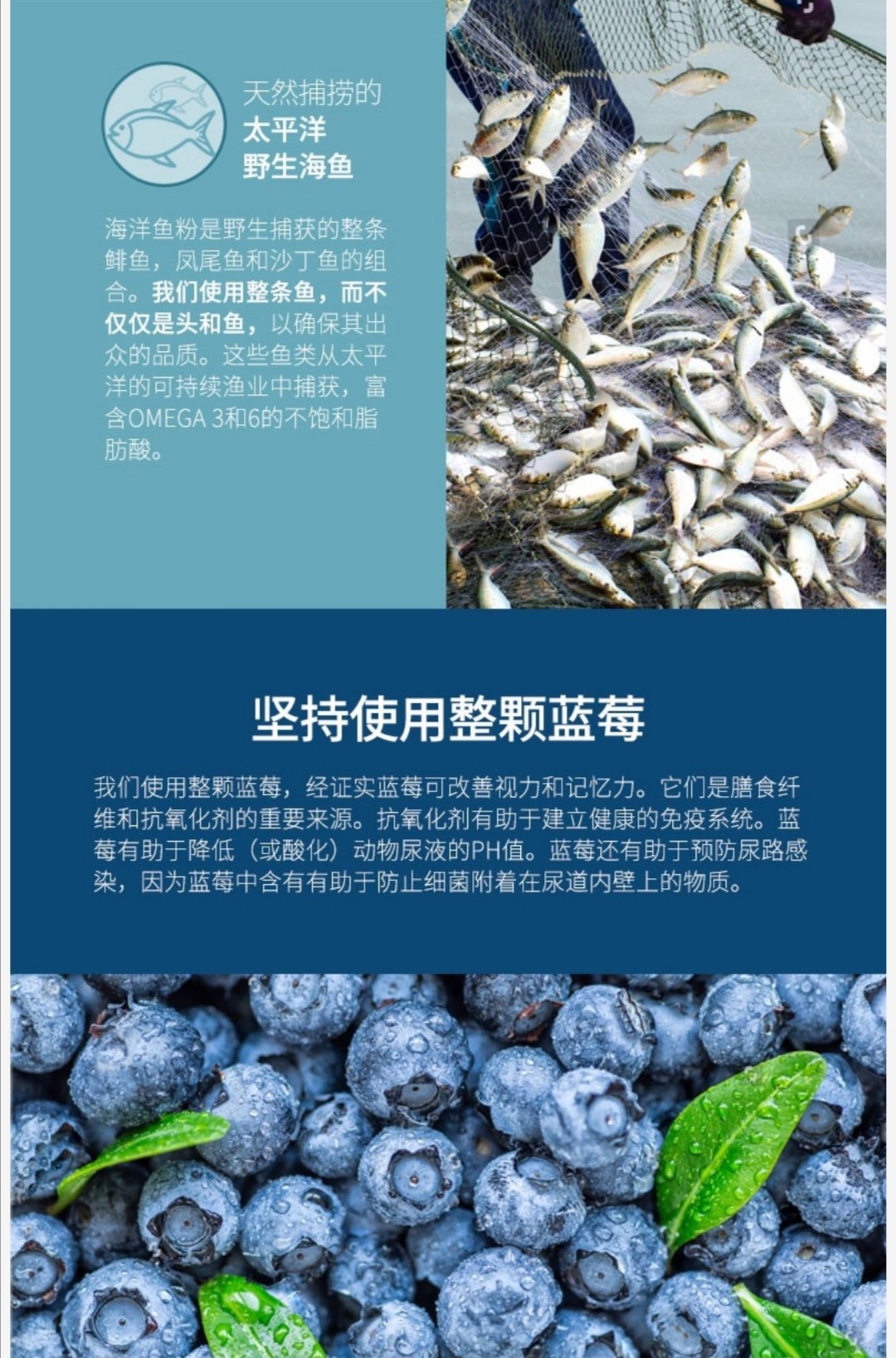 天然捕捞的
太平洋
野生海鱼

海洋鱼粉是野生捕获的整条鲱鱼，凤尾鱼和沙丁鱼的组合。我们使用整条鱼，而不仅仅是头和鱼，以确保其出众的品质。这些鱼类从太平洋的可持续渔业中捕获，富含OMEGA 3和6的不饱和脂肪酸。

坚持使用整颗蓝莓

我们使用整颗蓝莓，经证实蓝莓可改善视力和记忆力。它们是膳食纤维和抗氧化剂的重要来源。抗氧化剂有助于建立健康的免疫系统。蓝莓有助于降低（或酸化）动物尿液的PH值。蓝莓还有助于预防尿路感染，因为蓝莓中含有有助于防止细菌附着在尿道内壁上的物质。